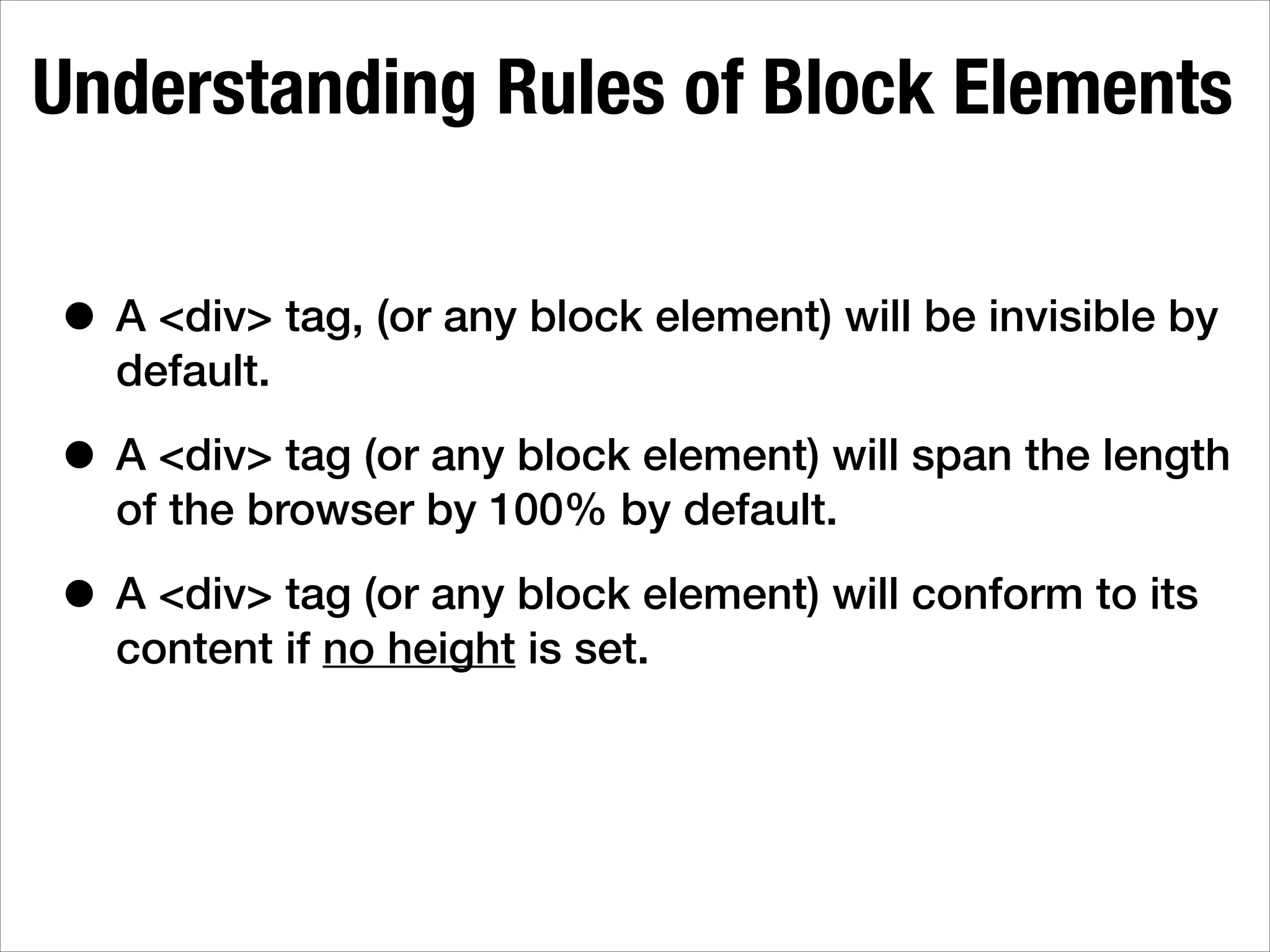 Understanding Rules of Block Elements

• A <div> tag, (or any block element) will be invisible by default.

• A <div> tag (or any block element) will span the length of the browser by 100% by default.

• A <div> tag (or any block element) will conform to its content if no height is set.